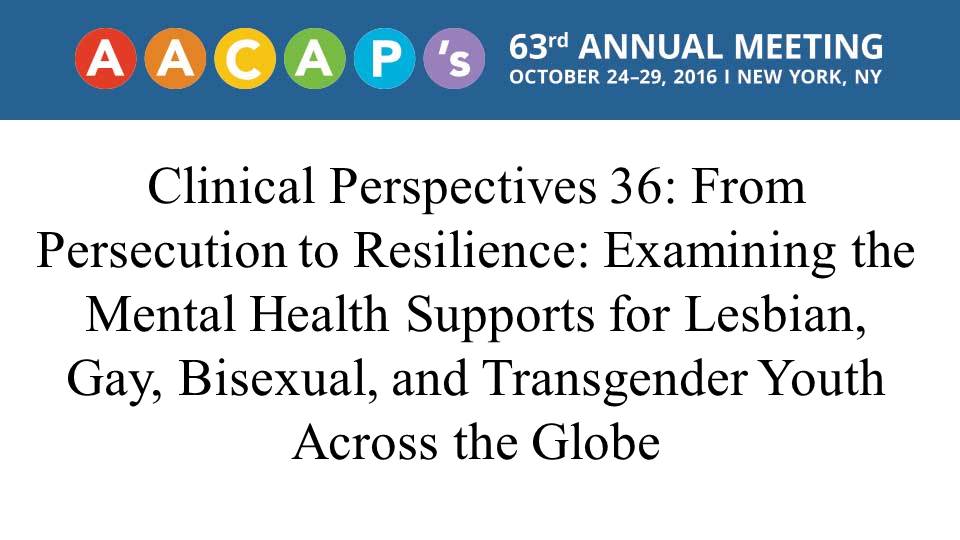 AACAP's 63rd ANNUAL MEETING
OCTOBER 24–29, 2016 I NEW YORK, NY

Clinical Perspectives 36: From Persecution to Resilience: Examining the Mental Health Supports for Lesbian, Gay, Bisexual, and Transgender Youth Across the Globe